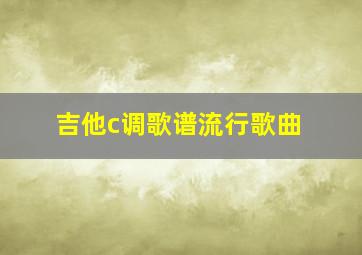 吉他c调歌谱流行歌曲